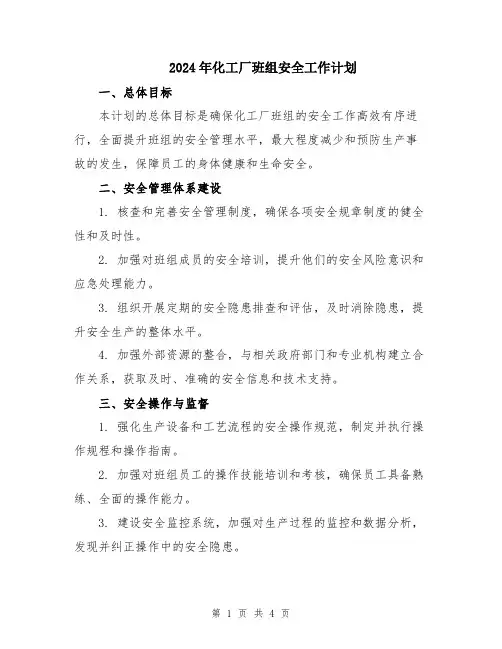 2024年化工厂班组安全工作计划

一、总体目标

本计划的总体目标是确保化工厂班组的安全工作高效有序进行，全面提升班组的安全管理水平，最大程度减少和预防生产事故的发生，保障员工的身体健康和生命安全。

二、安全管理体系建设

1. 核查和完善安全管理制度，确保各项安全规章制度的健全性和及时性。

2. 加强对班组成员的安全培训，提升他们的安全风险意识和应急处理能力。

3. 组织开展定期的安全隐患排查和评估，及时消除隐患，提升安全生产的整体水平。

4. 加强外部资源的整合，与相关政府部门和专业机构建立合作关系，获取及时、准确的安全信息和技术支持。

三、安全操作与监督

1. 强化生产设备和工艺流程的安全操作规范，制定并执行操作规程和操作指南。

2. 加强对班组员工的操作技能培训和考核，确保员工具备熟练、全面的操作能力。

3. 建设安全监控系统，加强对生产过程的监控和数据分析，发现并纠正操作中的安全隐患。

第 1 页 共 4 页